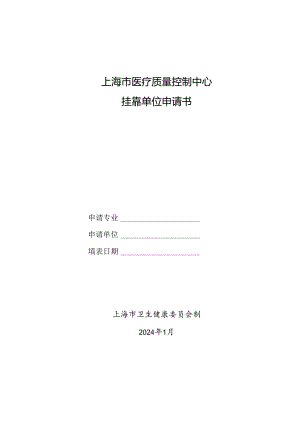 上海市医疗质量控制中心

挂靠单位申请书

申请专业

申请单位

填表日期

上海市卫生健康委员会制

2024年1月